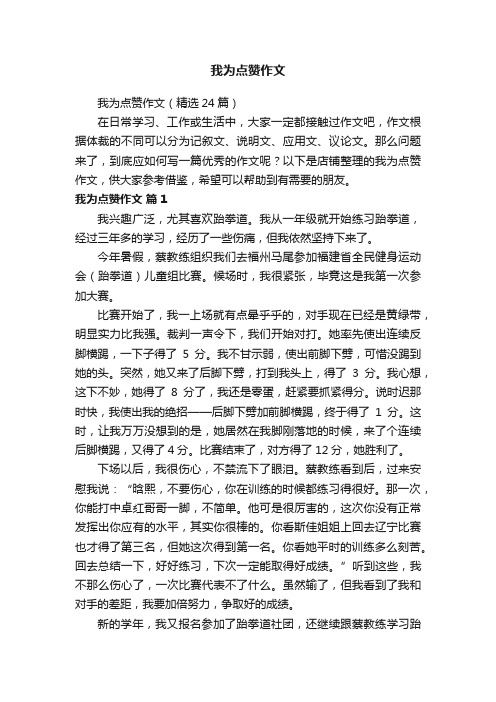 我为点赞作文

我为点赞作文（精选24篇）

在日常学习、工作或生活中，大家一定都接触过作文吧，作文根据体裁的不同可以分为记叙文、说明文、应用文、议论文。那么问题来了，到底应如何写一篇优秀的作文呢？以下是店铺整理的我为点赞作文，供大家参考借鉴，希望可以帮助到有需要的朋友。

我为点赞作文 篇1

我兴趣广泛，尤其喜欢跆拳道。我从一年级就开始练习跆拳道，经过三年多的学习，经历了一些伤痛，但我依然坚持下来了。

今年暑假，蔡教练组织我们去福州马尾参加福建省全民健身运动会（跆拳道）儿童组比赛。候场时，我很紧张，毕竟这是我第一次参加大赛。

比赛开始了，我一上场就有点晕乎乎的，对手现在已经是黄绿带，明显实力比我强。裁判一声令下，我们开始对打。她率先使出连续反脚横踢，一下子得了 5 分。我不甘示弱，使出前脚下劈，可惜没踢到她的头。突然，她又来了后脚下劈，打到我头上，得了 3 分。我心想，这下不妙，她得了 8 分了，我还是零蛋，赶紧要抓紧得分。说时迟那时快，我使出我的绝招——后脚下劈加前脚横踢，终于得了 1 分。这时，让我万万没想到的是，她居然在我脚刚落地的时候，来了个连续后脚横踢，又得了4分。比赛结束了，对方得了12分，她胜利了。

下场以后，我很伤心，不禁流下了眼泪。蔡教练看到后，过来安慰我说：“晗熙，不要伤心，你在训练的时候都练习得很好。那一次，你能打中卓红哥哥一脚，不简单。他可是很厉害的，这次你没有正常发挥出你应有的水平，其实你很棒的。你看斯佳姐姐上回去辽宁比赛也才得了第三名，但她这次得到第一名。你看她平时的训练多么刻苦。回去总结一下，好好练习，下次一定能取得好成绩。”听到这些，我不那么伤心了，一次比赛代表不了什么。虽然输了，但我看到了我和对手的差距，我要加倍努力，争取好的成绩。

新的学年，我又报名参加了跆拳道社团，还继续跟蔡教练学习跆